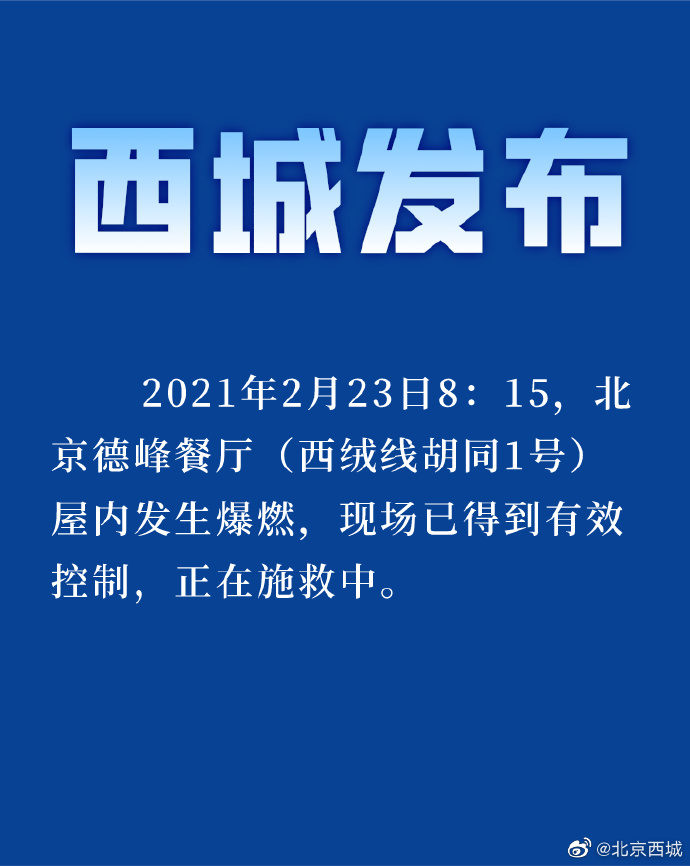 西城发布

2021年2月23日8：15，北京德峰餐厅（西绒线胡同1号）屋内发生爆燃，现场已得到有效控制，正在施救中。

@北京西城